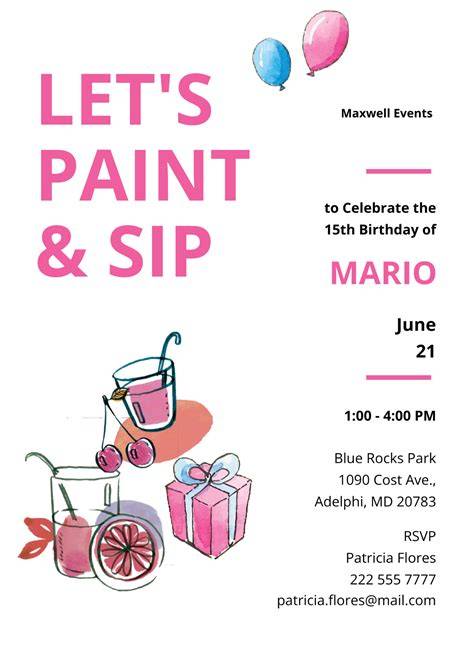 LET'S PAINT & SIP

Maxwell Events

to Celebrate the
15th Birthday of

MARIO

June
21

1:00 - 4:00 PM

Blue Rocks Park
1090 Cost Ave.,
Adelphi, MD 20783

RSVP
Patricia Flores
222 555 7777
patricia.flores@mail.com